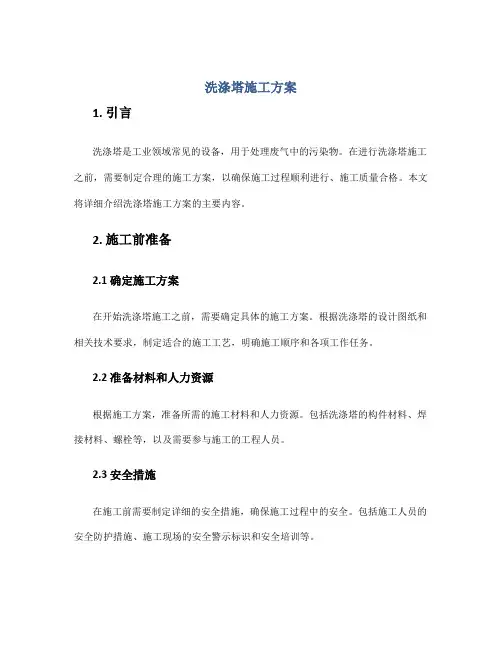 洗涤塔施工方案

1. 引言

洗涤塔是工业领域常见的设备，用于处理废气中的污染物。在进行洗涤塔施工之前，需要制定合理的施工方案，以确保施工过程顺利进行、施工质量合格。本文将详细介绍洗涤塔施工方案的主要内容。

2. 施工前准备

2.1 确定施工方案

在开始洗涤塔施工之前，需要确定具体的施工方案。根据洗涤塔的设计图纸和相关技术要求，制定适合的施工工艺，明确施工顺序和各项工作任务。

2.2 准备材料和人力资源

根据施工方案，准备所需的施工材料和人力资源。包括洗涤塔的构件材料、焊接材料、螺栓等，以及需要参与施工的工程人员。

2.3 安全措施

在施工前需要制定详细的安全措施，确保施工过程中的安全。包括施工人员的安全防护措施、施工现场的安全警示标识和安全培训等。